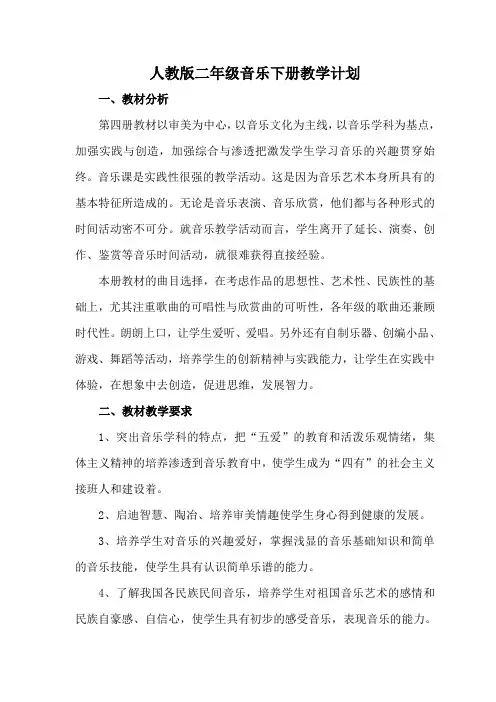 人教版二年级音乐下册教学计划

一、教材分析

第四册教材以审美为中心，以音乐文化为主线，以音乐学科为基点，加强实践与创造，加强综合与渗透把激发学生学习音乐的兴趣贯穿始终。音乐课是实践性很强的教学活动。这是因为音乐艺术本身所具有的基本特征所造成的。无论是音乐表演、音乐欣赏，他们都与各种形式的时间活动密不可分。就音乐教学活动而言，学生离开了延长、演奏、创作、鉴赏等音乐时间活动，就很难获得直接经验。

本册教材的曲目选择，在考虑作品的思想性、艺术性、民族性的基础上，尤其注重歌曲的可唱性与欣赏曲的可听性，各年级的歌曲还兼顾时代性。朗朗上口，让学生爱听、爱唱。另外还有自制乐器、创编小品、游戏、舞蹈等活动，培养学生的创新精神与实践能力，让学生在实践中体验，在想象中去创造，促进思维，发展智力。

二、教材教学要求

1、突出音乐学科的特点，把“五爱”的教育和活泼乐观情绪，集体主义精神的培养渗透到音乐教育中，使学生成为“四有”的社会主义接班人和建设者。

2、启迪智慧、陶冶、培养审美情趣使学生身心得到健康的发展。

3、培养学生对音乐的兴趣爱好，掌握浅显的音乐基础知识和简单的音乐技能，使学生具有认识简单乐谱的能力。

4、了解我国各民族民间音乐，培养学生对祖国音乐艺术的感情和民族自豪感、自信心，使学生具有初步的感受音乐，表现音乐的能力。